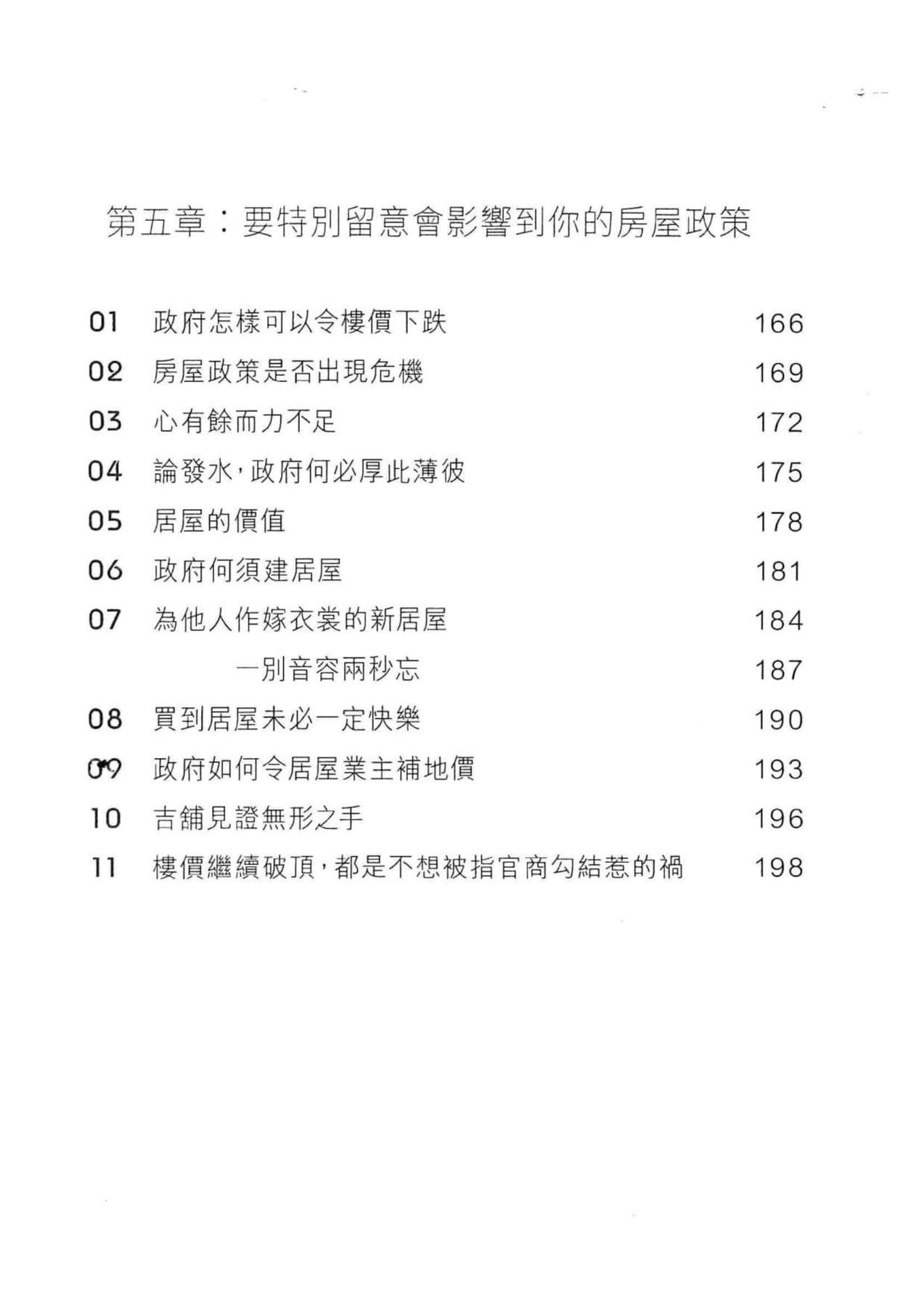 第五章：要特別留意會影響到你的房屋政策

01 政府怎樣可以令樓價下跌 166
02 房屋政策是否出現危機 169
03 心有餘而力不足 172
04 論發水，政府何必厚此薄彼 175
05 居屋的價值 178
06 政府何須建居屋 181
07 為他人作嫁衣裳的新居屋 184
一別音容兩秒忘 187
08 買到居屋未必一定快樂 190
09 政府如何令居屋業主補地價 193
10 吉舖見證無形之手 196
11 樓價繼續破頂，都是不想被指官商勾結惹的禍 198